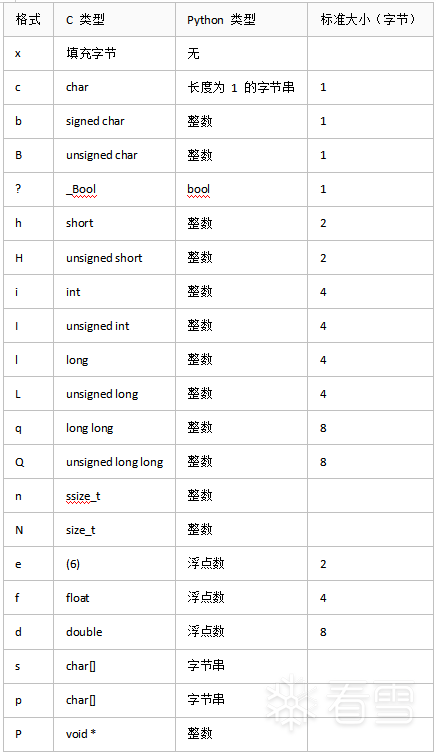 | 格式 | C 类型 | Python 类型 | 标准大小（字节） |
|---|---|---|---|
| x | 填充字节 | 无 | |
| c | char | 长度为 1 的字节串 | 1 |
| b | signed char | 整数 | 1 |
| B | unsigned char | 整数 | 1 |
| ? | _Bool | bool | 1 |
| h | short | 整数 | 2 |
| H | unsigned short | 整数 | 2 |
| i | int | 整数 | 4 |
| I | unsigned int | 整数 | 4 |
| l | long | 整数 | 4 |
| L | unsigned long | 整数 | 4 |
| q | long long | 整数 | 8 |
| Q | unsigned long long | 整数 | 8 |
| n | ssize_t | 整数 | |
| N | size_t | 整数 | |
| e | (6) | 浮点数 | 2 |
| f | float | 浮点数 | 4 |
| d | double | 浮点数 | 8 |
| s | char[] | 字节串 | |
| p | char[] | 字节串 | |
| P | void * | 整数 | |

看雪